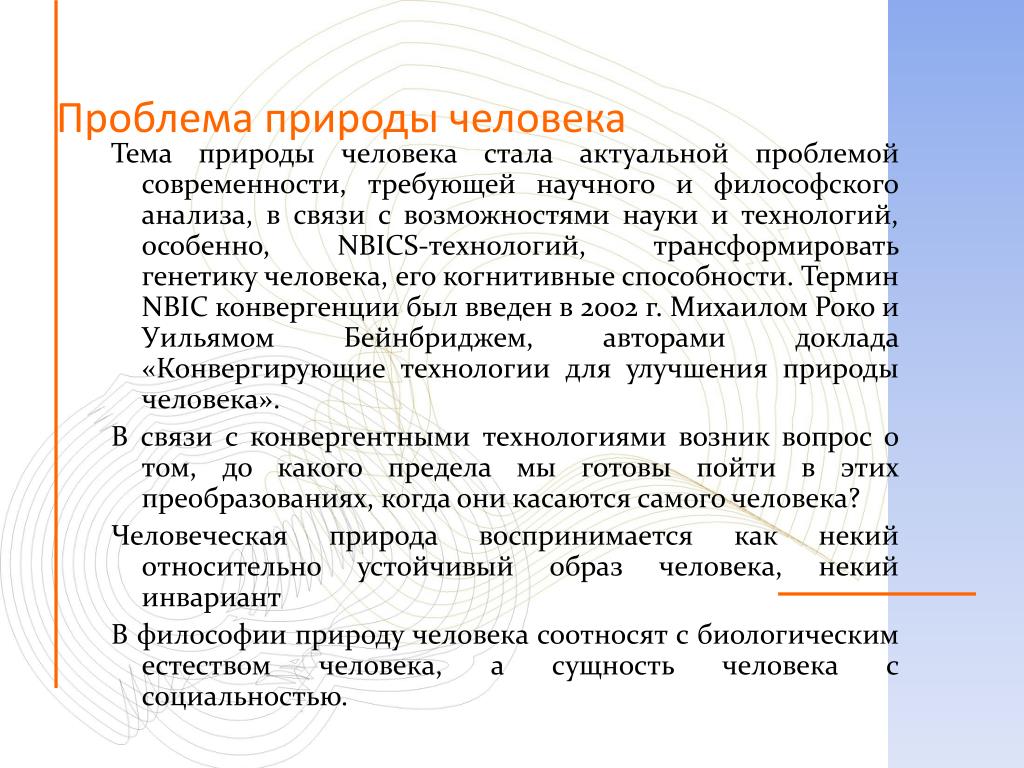 Проблема природы человека

Тема природы человека стала актуальной проблемой современности, требующей научного и философского анализа, в связи с возможностями науки и технологий, особенно, NBICS-технологий, трансформировать генетику человека, его когнитивные способности. Термин NBIC конвергенции был введен в 2002 г. Михаилом Роко и Уильямом Бейнбриджем, авторами доклада «Конвергирующие технологии для улучшения природы человека».

В связи с конвергентными технологиями возник вопрос о том, до какого предела мы готовы пойти в этих преобразованиях, когда они касаются самого человека?

Человеческая природа воспринимается как некий относительно устойчивый образ человека, некий инвариант

В философии природу человека соотносят с биологическим естеством человека, а сущность человека с социальностью.